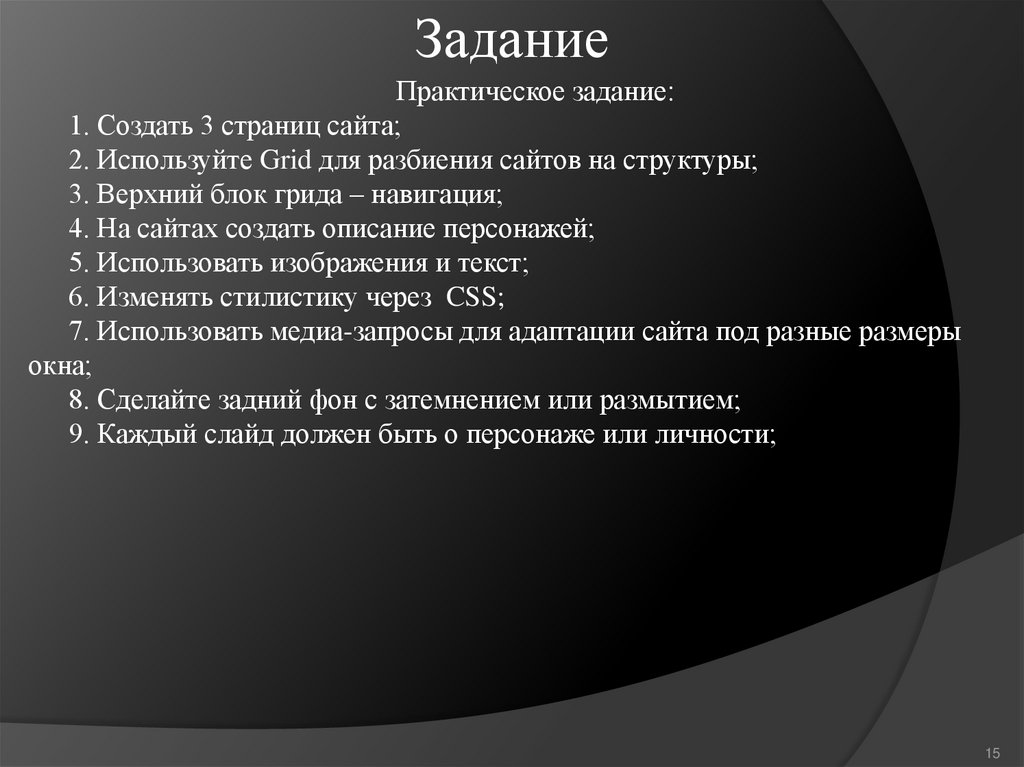 Задание

Практическое задание:

1. Создать 3 страниц сайта;
2. Используйте Grid для разбиения сайтов на структуры;
3. Верхний блок грида – навигация;
4. На сайтах создать описание персонажей;
5. Использовать изображения и текст;
6. Изменять стилистику через CSS;
7. Использовать медиа-запросы для адаптации сайта под разные размеры окна;
8. Сделайте задний фон с затемнением или размытием;
9. Каждый слайд должен быть о персонаже или личности;

15